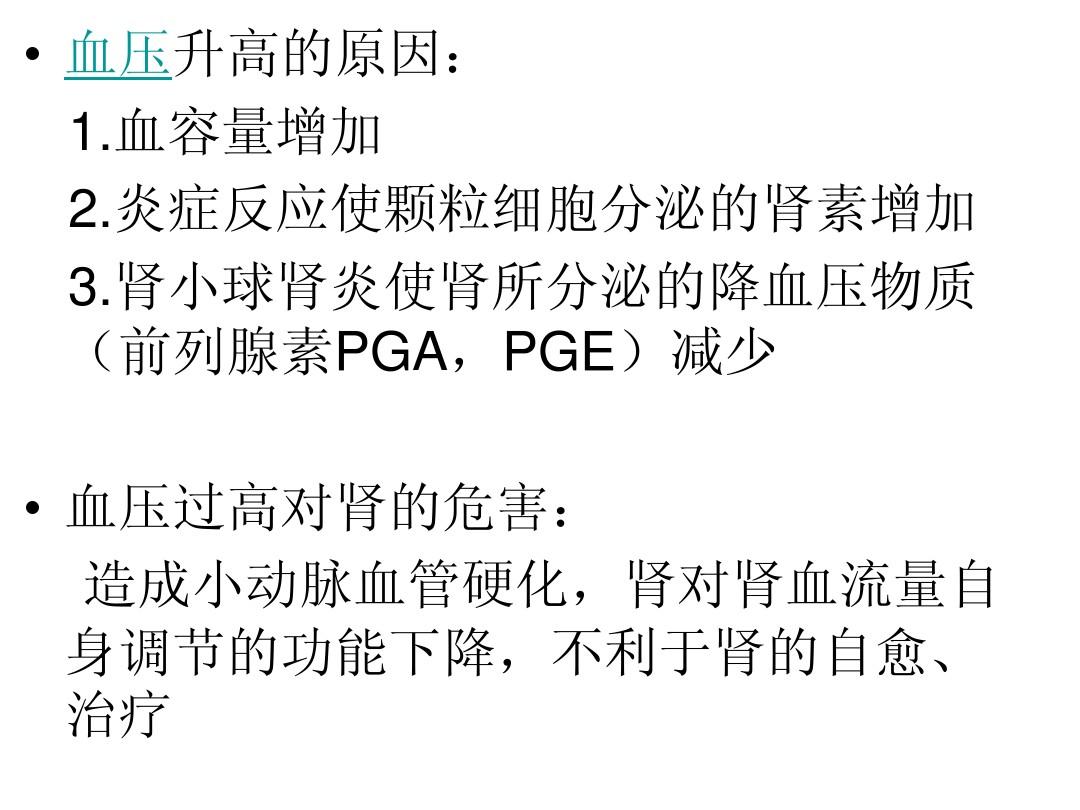 • 血压升高的原因：

1.血容量增加

2.炎症反应使颗粒细胞分泌的肾素增加

3.肾小球肾炎使肾所分泌的降血压物质（前列腺素PGA，PGE）减少

• 血压过高对肾的危害：

造成小动脉血管硬化，肾对肾血流量自身调节的功能下降，不利于肾的自愈、治疗